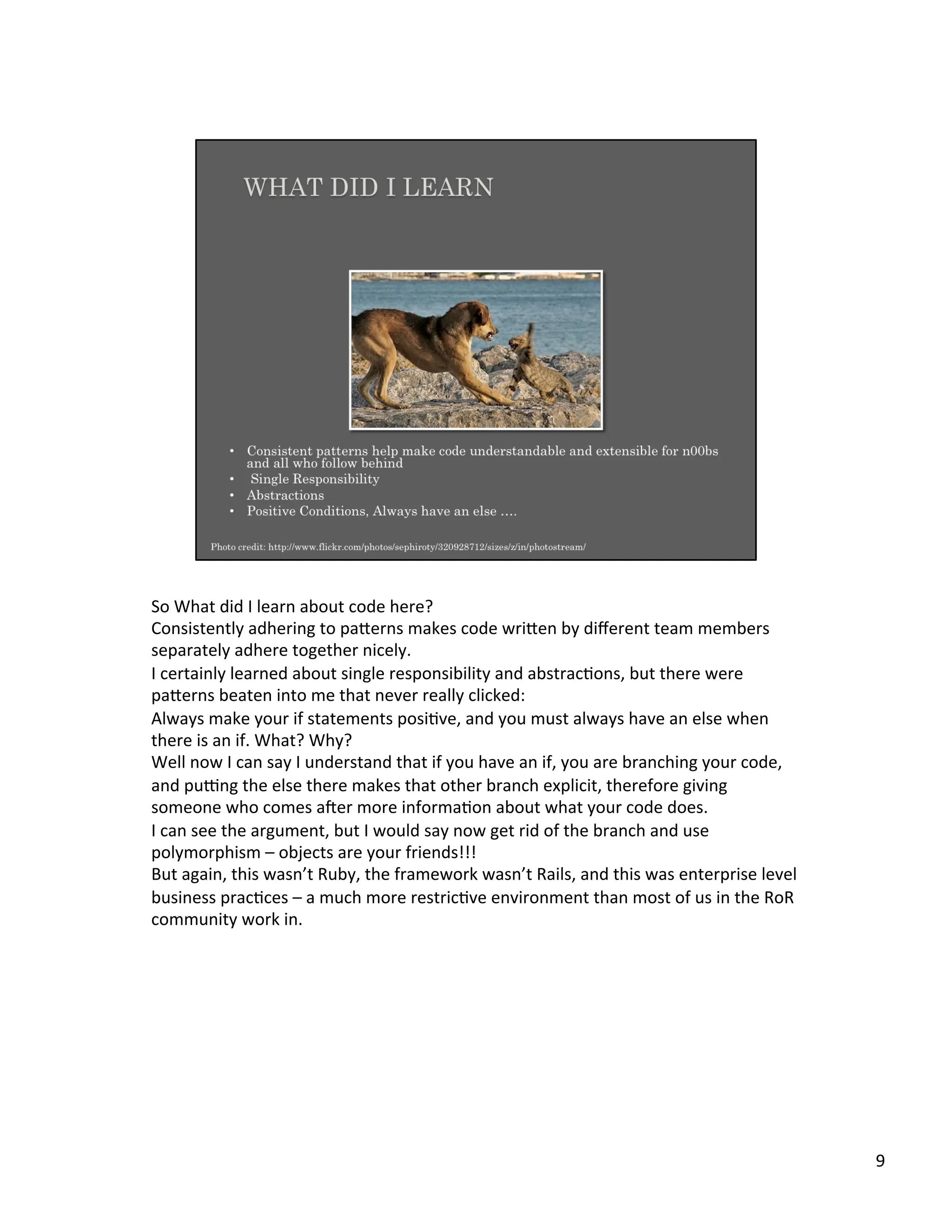 WHAT DID I LEARN

• Consistent patterns help make code understandable and extensible for n00bs and all who follow behind
• Single Responsibility
• Abstractions
• Positive Conditions, Always have an else ….

Photo credit: http://www.flickr.com/photos/sephiroty/320928712/sizes/z/in/photostream/

So What did I learn about code here?
Consistently adhering to patterns makes code written by different team members separately adhere together nicely.
I certainly learned about single responsibility and abstractions, but there were patterns beaten into me that never really clicked:
Always make your if statements positive, and you must always have an else when there is an if. What? Why?
Well now I can say I understand that if you have an if, you are branching your code, and putting the else there makes that other branch explicit, therefore giving someone who comes after more information about what your code does.
I can see the argument, but I would say now get rid of the branch and use polymorphism – objects are your friends!!!
But again, this wasn't Ruby, the framework wasn't Rails, and this was enterprise level business practices – a much more restrictive environment than most of us in the RoR community work in.

9